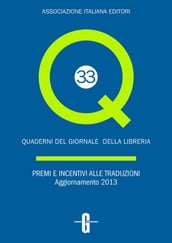 ASSOCIAZIONE ITALIANA EDITORI

Q

33

QUADERNI DEL GIORNALE DELLA LIBRERIA

PREMI E INCENTIVI ALLE TRADUZIONI
Aggiornamento 2013

G